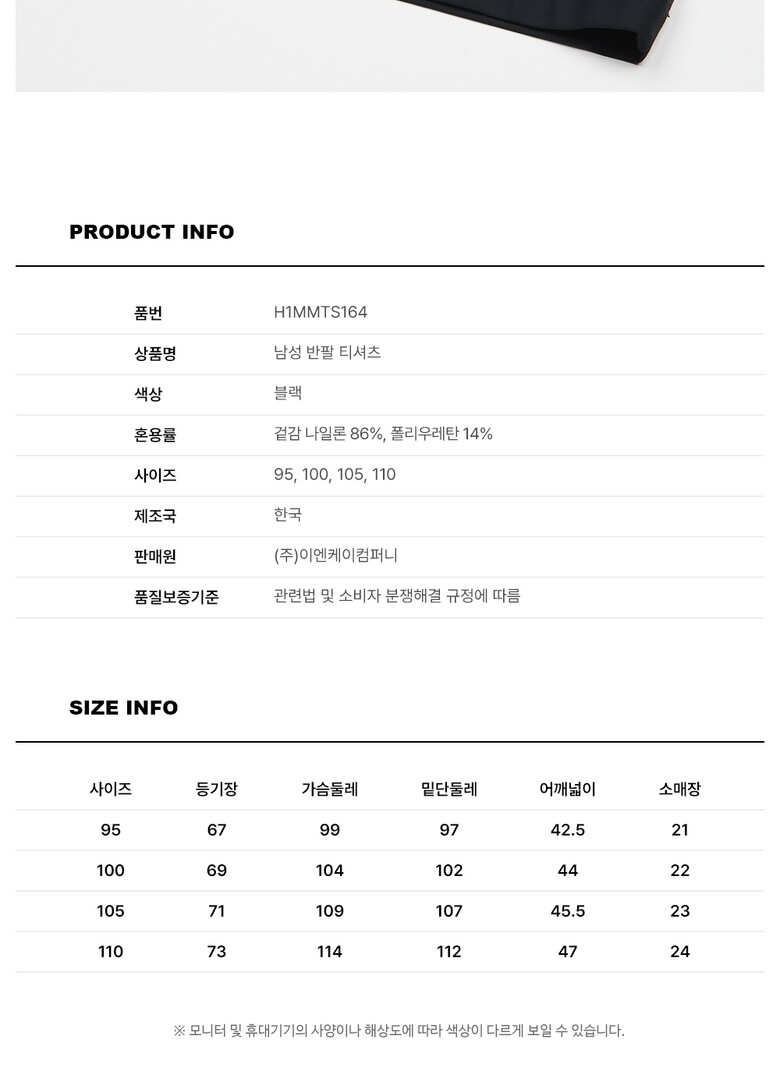 PRODUCT INFO

| 품번 | H1MMTS164 |
|---|---|
| 상품명 | 남성 반팔 티셔츠 |
| 색상 | 블랙 |
| 혼용률 | 겉감 나일론 86%, 폴리우레탄 14% |
| 사이즈 | 95, 100, 105, 110 |
| 제조국 | 한국 |
| 판매원 | (주)이엔케이컴퍼니 |
| 품질보증기준 | 관련법 및 소비자 분쟁해결 규정에 따름 |

SIZE INFO

| 사이즈 | 등기장 | 가슴둘레 | 밑단둘레 | 어깨넓이 | 소매장 |
|---|---|---|---|---|---|
| 95 | 67 | 99 | 97 | 42.5 | 21 |
| 100 | 69 | 104 | 102 | 44 | 22 |
| 105 | 71 | 109 | 107 | 45.5 | 23 |
| 110 | 73 | 114 | 112 | 47 | 24 |

※ 모니터 및 휴대기기의 사양이나 해상도에 따라 색상이 다르게 보일 수 있습니다.